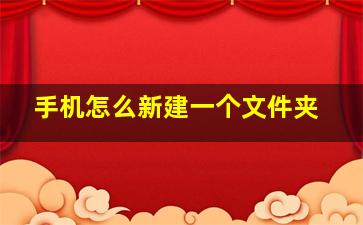 手机怎么新建一个文件夹